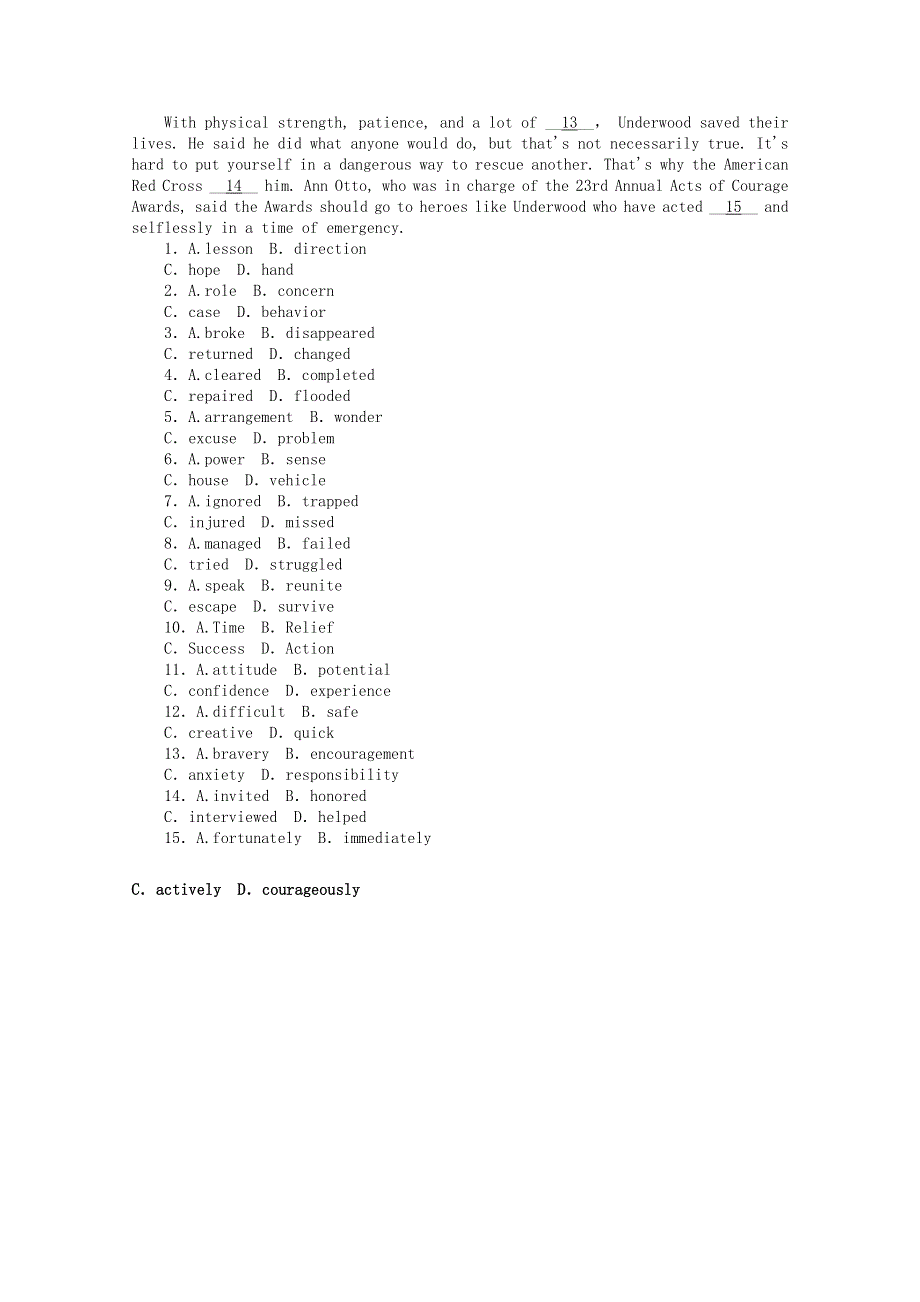 With physical strength, patience, and a lot of __13__, Underwood saved their lives. He said he did what anyone would do, but that's not necessarily true. It's hard to put yourself in a dangerous way to rescue another. That's why the American Red Cross __14__ him. Ann Otto, who was in charge of the 23rd Annual Acts of Courage Awards, said the Awards should go to heroes like Underwood who have acted __15__ and selflessly in a time of emergency.

1. A.lesson B. direction
C. hope D. hand
2. A.role B. concern
C. case D. behavior
3. A.broke B. disappeared
C. returned D. changed
4. A.cleared B. completed
C. repaired D. flooded
5. A.arrangement B. wonder
C. excuse D. problem
6. A.power B. sense
C. house D. vehicle
7. A.ignored B. trapped
C. injured D. missed
8. A.managed B. failed
C. tried D. struggled
9. A.speak B. reunite
C. escape D. survive
10. A.Time B. Relief
C. Success D. Action
11. A.attitude B. potential
C. confidence D. experience
12. A.difficult B. safe
C. creative D. quick
13. A.bravery B. encouragement
C. anxiety D. responsibility
14. A.invited B. honored
C. interviewed D. helped
15. A.fortunately B. immediately

C. actively D. courageously